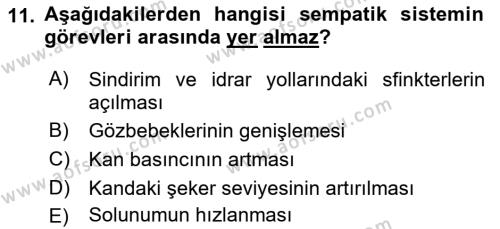 11. Aşağıdakilerden hangisi sempatik sistemin görevleri arasında yer almaz?

A) Sindirim ve idrar yollarındaki sfinkterlerin açılması
B) Gözbebeklerinin genişlemesi
C) Kan basıncının artması
D) Kandaki şeker seviyesinin artırılması
E) Solunumun hızlanması

www.aofsoru.com